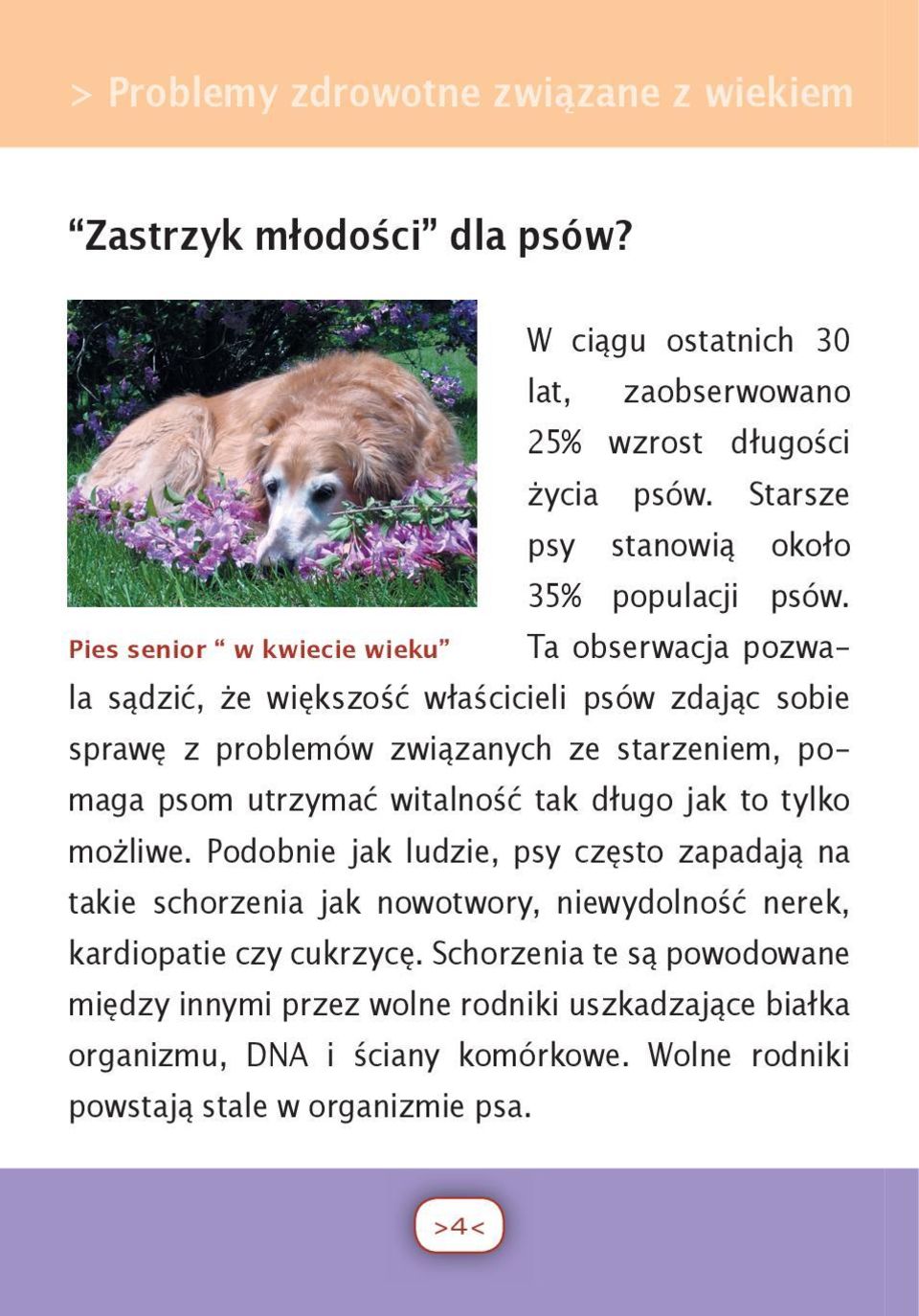 > Problemy zdrowotne związane z wiekiem

“Zastrzyk młodości” dla psów?

Pies senior “ w kwiecie wieku”

W ciągu ostatnich 30 lat, zaobserwowano 25% wzrost długości życia psów. Starsze psy stanowią około 35% populacji psów. Ta obserwacja pozwala sądzić, że większość właścicieli psów zdając sobie sprawę z problemów związanych ze starzeniem, pomaga psom utrzymać witalność tak długo jak to tylko możliwe. Podobnie jak ludzie, psy często zapadają na takie schorzenia jak nowotwory, niewydolność nerek, kardiopatie czy cukrzycę. Schorzenia te są powodowane między innymi przez wolne rodniki uszkadzające białka organizmu, DNA i ściany komórkowe. Wolne rodniki powstają stale w organizmie psa.

>4<